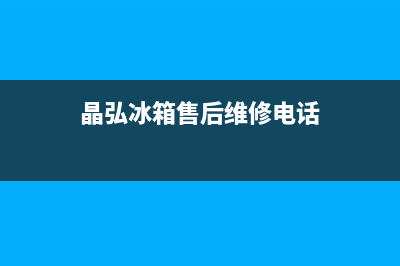 晶弘冰箱售后维修电话